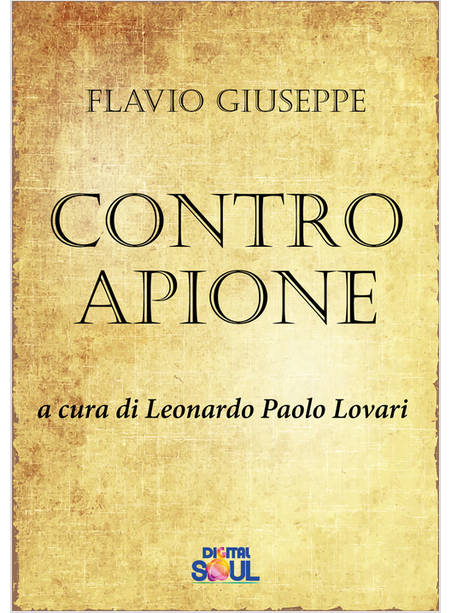 FLAVIO GIUSEPPE

CONTRO
APIONE

a cura di Leonardo Paolo Lovari

DIGITAL
SOUL